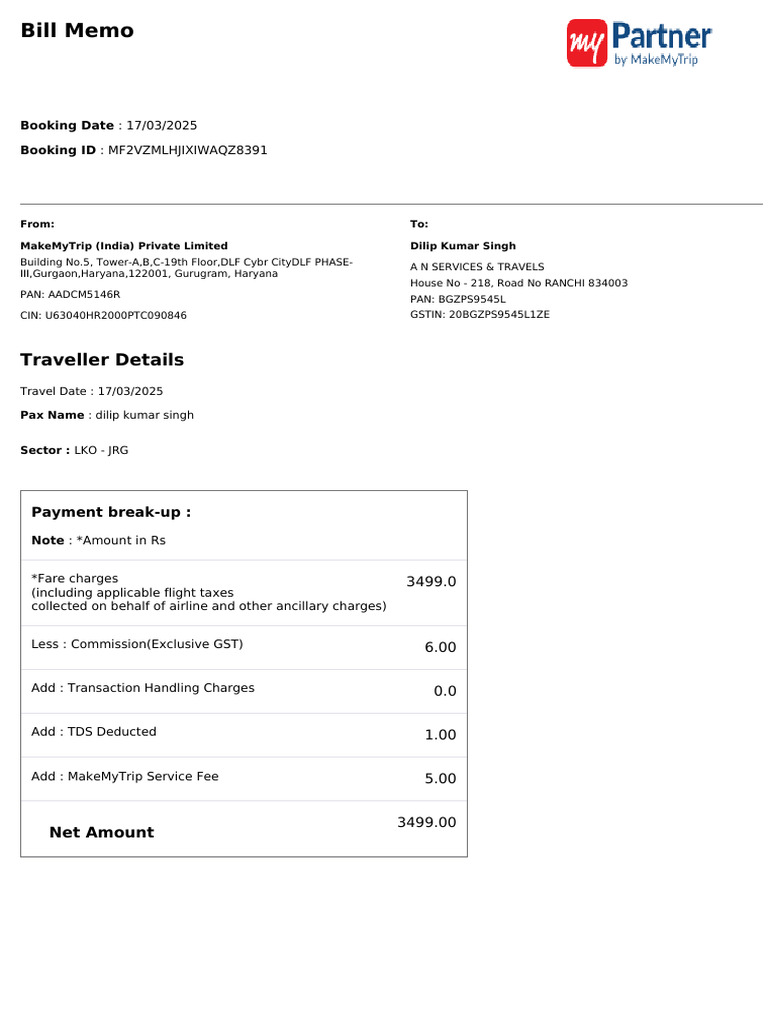 Bill Memo

my Partner by MakeMyTrip

**Booking Date** : 17/03/2025

**Booking ID** : MF2VZMLHJIXIWAQZ8391

**From:**

**MakeMyTrip (India) Private Limited**
Building No.5, Tower-A,B,C-19th Floor,DLF Cybr CityDLF PHASE-III,Gurgaon,Haryana,122001, Gurugram, Haryana

PAN: AADCM5146R

CIN: U63040HR2000PTC090846

**To:**

**Dilip Kumar Singh**

A N SERVICES & TRAVELS
House No - 218, Road No RANCHI 834003
PAN: BGZPS9545L
GSTIN: 20BGZPS9545L1ZE

**Traveller Details**

Travel Date : 17/03/2025

**Pax Name** : dilip kumar singh

**Sector :** LKO - JRG

**Payment break-up :**

**Note** : *Amount in Rs

| | |
|---|---|
| *Fare charges (including applicable flight taxes collected on behalf of airline and other ancillary charges) | 3499.0 |
| Less : Commission(Exclusive GST) | 6.00 |
| Add : Transaction Handling Charges | 0.0 |
| Add : TDS Deducted | 1.00 |
| Add : MakeMyTrip Service Fee | 5.00 |
| **Net Amount** | 3499.00 |